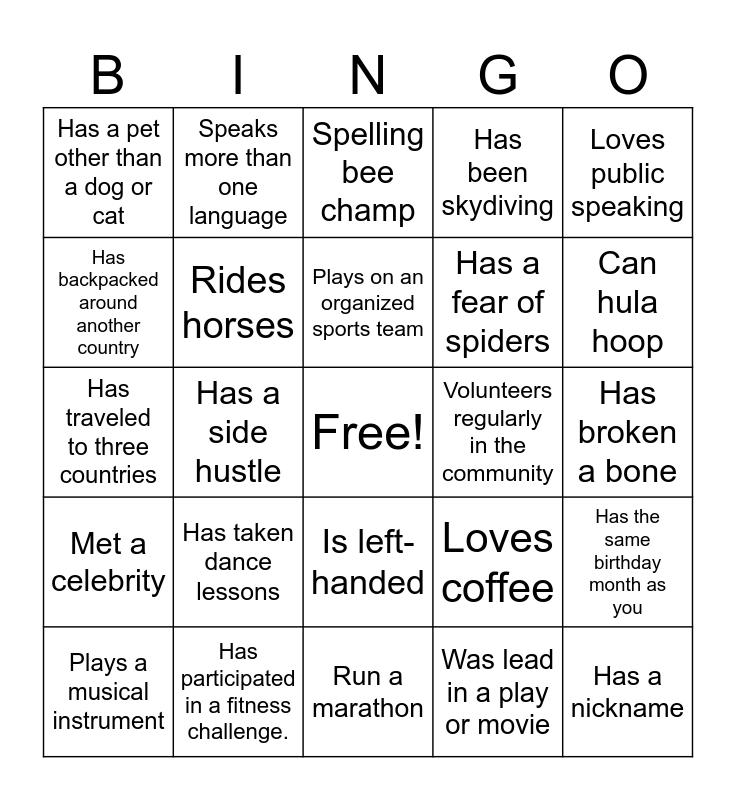 | B | I | N | G | O |
|---|---|---|---|---|
| Has a pet other than a dog or cat | Speaks more than one language | Spelling bee champ | Has been skydiving | Loves public speaking |
| Has backpacked around another country | Rides horses | Plays on an organized sports team | Has a fear of spiders | Can hula hoop |
| Has traveled to three countries | Has a side hustle | Free! | Volunteers regularly in the community | Has broken a bone |
| Met a celebrity | Has taken dance lessons | Is left-handed | Loves coffee | Has the same birthday month as you |
| Plays a musical instrument | Has participated in a fitness challenge. | Run a marathon | Was lead in a play or movie | Has a nickname |